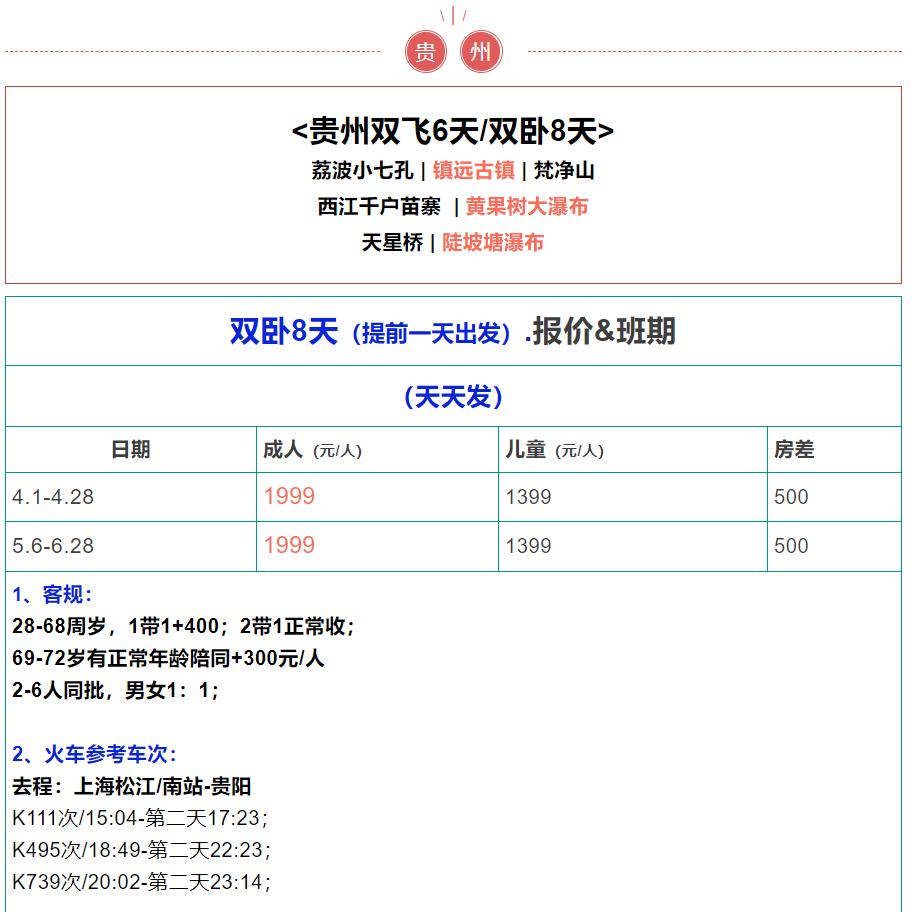 贵 州

<贵州双飞6天/双卧8天>
荔波小七孔 | 镇远古镇 | 梵净山
西江千户苗寨 | 黄果树大瀑布
天星桥 | 陡坡塘瀑布

双卧8天（提前一天出发）.报价&班期

（天天发）

| 日期 | 成人（元/人） | 儿童（元/人） | 房差 |
|---|---|---|---|
| 4.1-4.28 | 1999 | 1399 | 500 |
| 5.6-6.28 | 1999 | 1399 | 500 |

1、客规：
28-68周岁，1带1+400；2带1正常收；
69-72岁有正常年龄陪同+300元/人
2-6人同批，男女1：1；

2、火车参考车次：
去程：上海松江/南站-贵阳
K111次/15:04-第二天17:23；
K495次/18:49-第二天22:23；
K739次/20:02-第二天23:14；